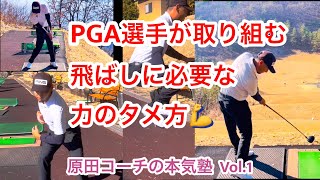 PGA選手が取り組む
飛ばしに必要な
力のタメ方

原田コーチの本気塾 Vol.1